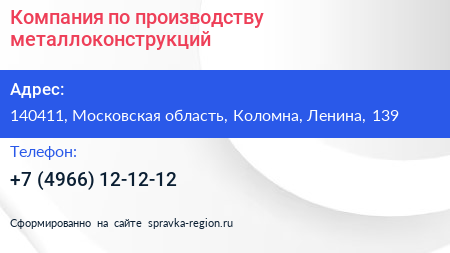 Компания по производству металлоконструкций

Адрес:

140411, Московская область, Коломна, Ленина, 139

Телефон:

+7 (4966) 12-12-12

Сформированно на сайте spravka-region.ru